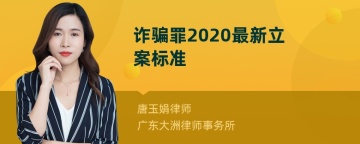 诈骗罪2020最新立案标准

唐玉娟律师
广东大洲律师事务所